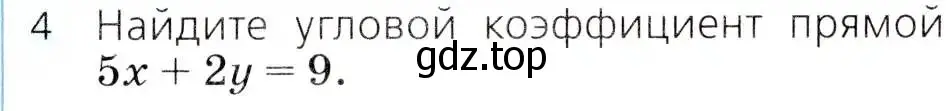 4 Найдите угловой коэффициент прямой $5x + 2y = 9$.

gdz.top